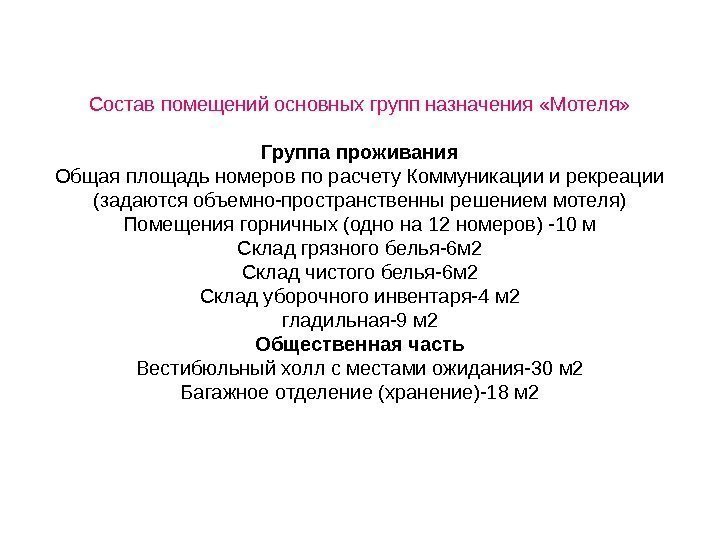 Состав помещений основных групп назначения «Мотеля»

Группа проживания
Общая площадь номеров по расчету Коммуникации и рекреации (задаются объемно-пространственны решением мотеля)
Помещения горничных (одно на 12 номеров) -10 м
Склад грязного белья-6м2
Склад чистого белья-6м2
Склад уборочного инвентаря-4 м2
гладильная-9 м2
Общественная часть
Вестибюльный холл с местами ожидания-30 м2
Багажное отделение (хранение)-18 м2